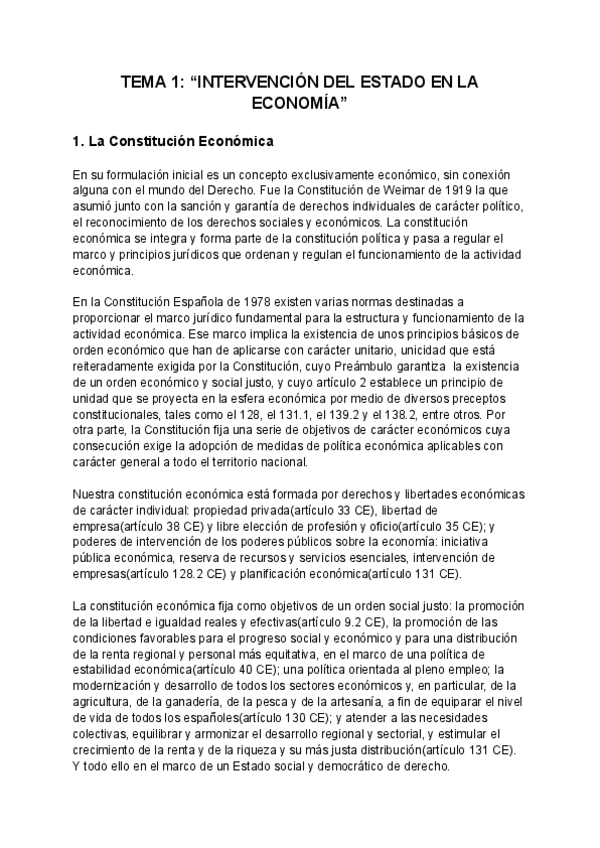 TEMA 1: “INTERVENCIÓN DEL ESTADO EN LA ECONOMÍA”

1. La Constitución Económica

En su formulación inicial es un concepto exclusivamente económico, sin conexión alguna con el mundo del Derecho. Fue la Constitución de Weimar de 1919 la que asumió junto con la sanción y garantía de derechos individuales de carácter político, el reconocimiento de los derechos sociales y económicos. La constitución económica se integra y forma parte de la constitución política y pasa a regular el marco y principios jurídicos que ordenan y regulan el funcionamiento de la actividad económica.

En la Constitución Española de 1978 existen varias normas destinadas a proporcionar el marco jurídico fundamental para la estructura y funcionamiento de la actividad económica. Ese marco implica la existencia de unos principios básicos de orden económico que han de aplicarse con carácter unitario, unicidad que está reiteradamente exigida por la Constitución, cuyo Preámbulo garantiza la existencia de un orden económico y social justo, y cuyo artículo 2 establece un principio de unidad que se proyecta en la esfera económica por medio de diversos preceptos constitucionales, tales como el 128, el 131.1, el 139.2 y el 138.2, entre otros. Por otra parte, la Constitución fija una serie de objetivos de carácter económicos cuya consecución exige la adopción de medidas de política económica aplicables con carácter general a todo el territorio nacional.

Nuestra constitución económica está formada por derechos y libertades económicas de carácter individual: propiedad privada(artículo 33 CE), libertad de empresa(artículo 38 CE) y libre elección de profesión y oficio(artículo 35 CE); y poderes de intervención de los poderes públicos sobre la economía: iniciativa pública económica, reserva de recursos y servicios esenciales, intervención de empresas(artículo 128.2 CE) y planificación económica(artículo 131 CE).

La constitución económica fija como objetivos de un orden social justo: la promoción de la libertad e igualdad reales y efectivas(artículo 9.2 CE), la promoción de las condiciones favorables para el progreso social y económico y para una distribución de la renta regional y personal más equitativa, en el marco de una política de estabilidad económica(artículo 40 CE); una política orientada al pleno empleo; la modernización y desarrollo de todos los sectores económicos y, en particular, de la agricultura, de la ganadería, de la pesca y de la artesanía, a fin de equiparar el nivel de vida de todos los españoles(artículo 130 CE); y atender a las necesidades colectivas, equilibrar y armonizar el desarrollo regional y sectorial, y estimular el crecimiento de la renta y de la riqueza y su más justa distribución(artículo 131 CE). Y todo ello en el marco de un Estado social y democrático de derecho.